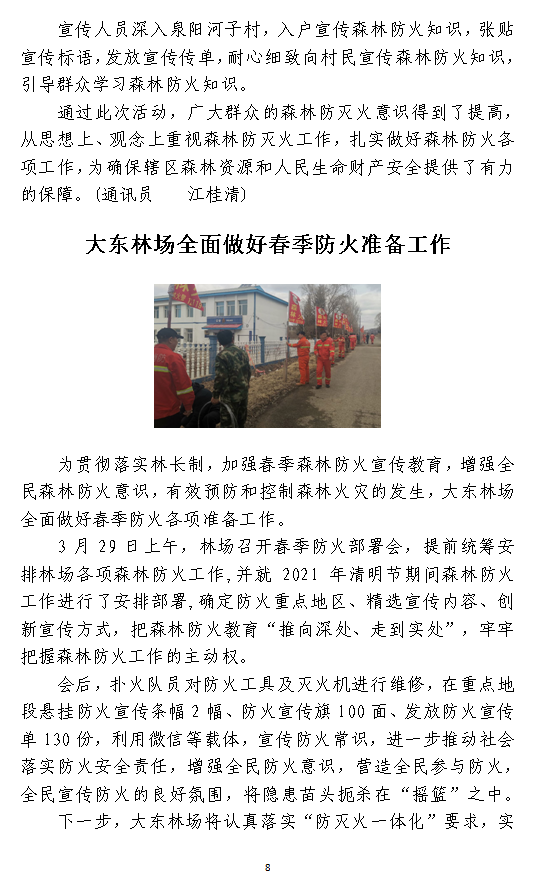 宣传人员深入泉阳河子村，入户宣传森林防火知识，张贴宣传标语，发放宣传传单，耐心细致向村民宣传森林防火知识，引导群众学习森林防火知识。

通过此次活动，广大群众的森林防灭火意识得到了提高，从思想上、观念上重视森林防灭火工作，扎实做好森林防火各项工作，为确保辖区森林资源和人民生命财产安全提供了有力的保障。（通讯员　江桂清）

大东林场全面做好春季防火准备工作

为贯彻落实林长制，加强春季森林防火宣传教育，增强全民森林防火意识，有效预防和控制森林火灾的发生，大东林场全面做好春季防火各项准备工作。

3月29日上午，林场召开春季防火部署会，提前统筹安排林场各项森林防火工作，并就2021年清明节期间森林防火工作进行了安排部署，确定防火重点地区、精选宣传内容、创新宣传方式，把森林防火教育“推向深处、走到实处”，牢牢把握森林防火工作的主动权。

会后，扑火队员对防火工具及灭火机进行维修，在重点地段悬挂防火宣传条幅2幅、防火宣传旗100面、发放防火宣传单130份，利用微信等载体，宣传防火常识，进一步推动社会落实防火安全责任，增强全民防火意识，营造全民参与防火，全民宣传防火的良好氛围，将隐患苗头扼杀在“摇篮”之中。

下一步，大东林场将认真落实“防灭火一体化”要求，实

8